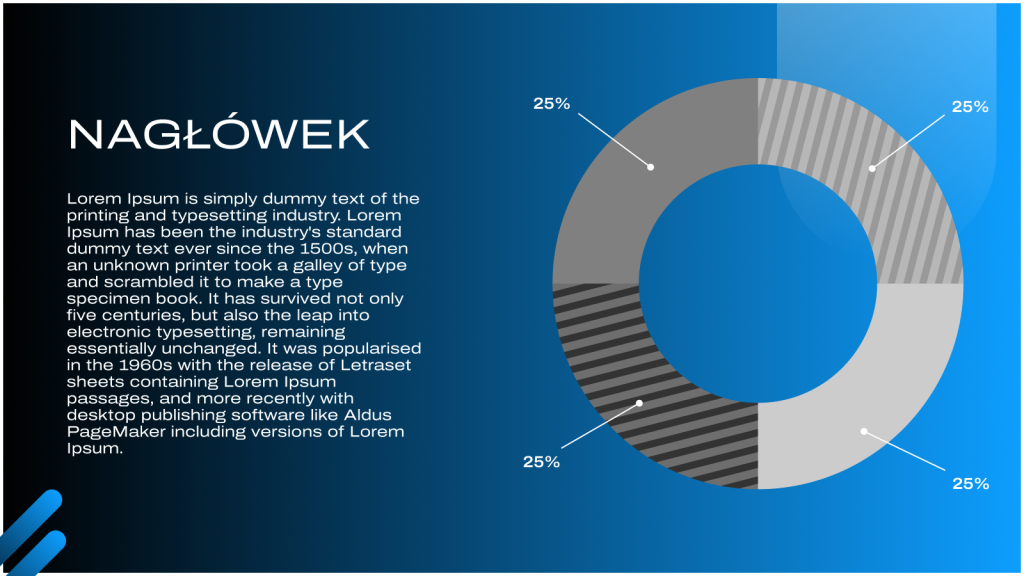 NAGŁÓWEK

Lorem Ipsum is simply dummy text of the printing and typesetting industry. Lorem Ipsum has been the industry's standard dummy text ever since the 1500s, when an unknown printer took a galley of type and scrambled it to make a type specimen book. It has survived not only five centuries, but also the leap into electronic typesetting, remaining essentially unchanged. It was popularised in the 1960s with the release of Letraset sheets containing Lorem Ipsum passages, and more recently with desktop publishing software like Aldus PageMaker including versions of Lorem Ipsum.

25%

25%

25%

25%